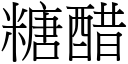 糖醋